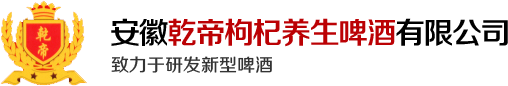 乾帝

安徽乾帝枸杞养生啤酒有限公司

致力于研发新型啤酒